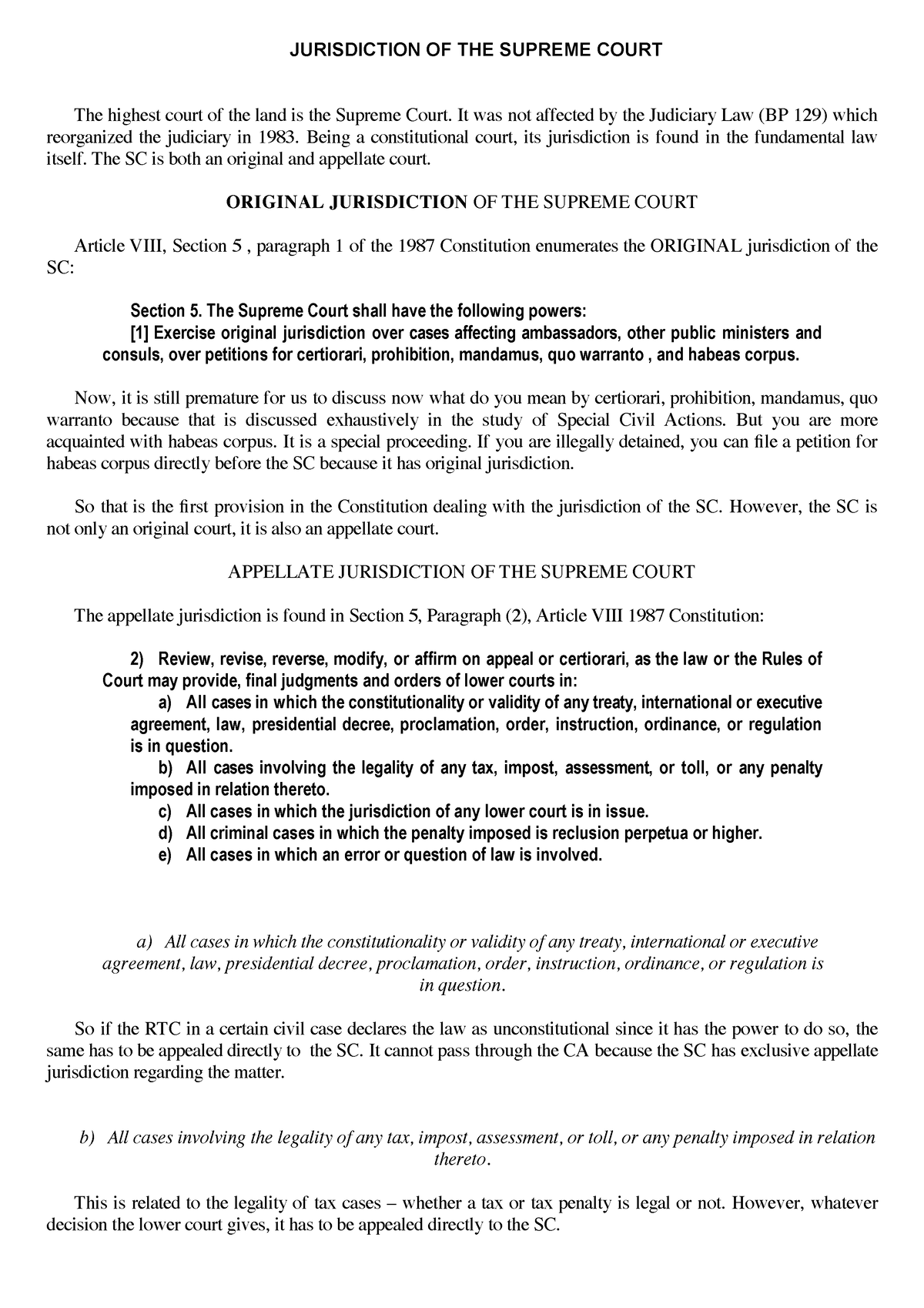 JURISDICTION OF THE SUPREME COURT

The highest court of the land is the Supreme Court. It was not affected by the Judiciary Law (BP 129) which reorganized the judiciary in 1983. Being a constitutional court, its jurisdiction is found in the fundamental law itself. The SC is both an original and appellate court.

ORIGINAL JURISDICTION OF THE SUPREME COURT

Article VIII, Section 5 , paragraph 1 of the 1987 Constitution enumerates the ORIGINAL jurisdiction of the SC:

Section 5. The Supreme Court shall have the following powers:
[1] Exercise original jurisdiction over cases affecting ambassadors, other public ministers and consuls, over petitions for certiorari, prohibition, mandamus, quo warranto , and habeas corpus.

Now, it is still premature for us to discuss now what do you mean by certiorari, prohibition, mandamus, quo warranto because that is discussed exhaustively in the study of Special Civil Actions. But you are more acquainted with habeas corpus. It is a special proceeding. If you are illegally detained, you can file a petition for habeas corpus directly before the SC because it has original jurisdiction.

So that is the first provision in the Constitution dealing with the jurisdiction of the SC. However, the SC is not only an original court, it is also an appellate court.

APPELLATE JURISDICTION OF THE SUPREME COURT

The appellate jurisdiction is found in Section 5, Paragraph (2), Article VIII 1987 Constitution:

2) Review, revise, reverse, modify, or affirm on appeal or certiorari, as the law or the Rules of Court may provide, final judgments and orders of lower courts in:
a) All cases in which the constitutionality or validity of any treaty, international or executive agreement, law, presidential decree, proclamation, order, instruction, ordinance, or regulation is in question.
b) All cases involving the legality of any tax, impost, assessment, or toll, or any penalty imposed in relation thereto.
c) All cases in which the jurisdiction of any lower court is in issue.
d) All criminal cases in which the penalty imposed is reclusion perpetua or higher.
e) All cases in which an error or question of law is involved.

a) All cases in which the constitutionality or validity of any treaty, international or executive agreement, law, presidential decree, proclamation, order, instruction, ordinance, or regulation is in question.

So if the RTC in a certain civil case declares the law as unconstitutional since it has the power to do so, the same has to be appealed directly to the SC. It cannot pass through the CA because the SC has exclusive appellate jurisdiction regarding the matter.

b) All cases involving the legality of any tax, impost, assessment, or toll, or any penalty imposed in relation thereto.

This is related to the legality of tax cases – whether a tax or tax penalty is legal or not. However, whatever decision the lower court gives, it has to be appealed directly to the SC.